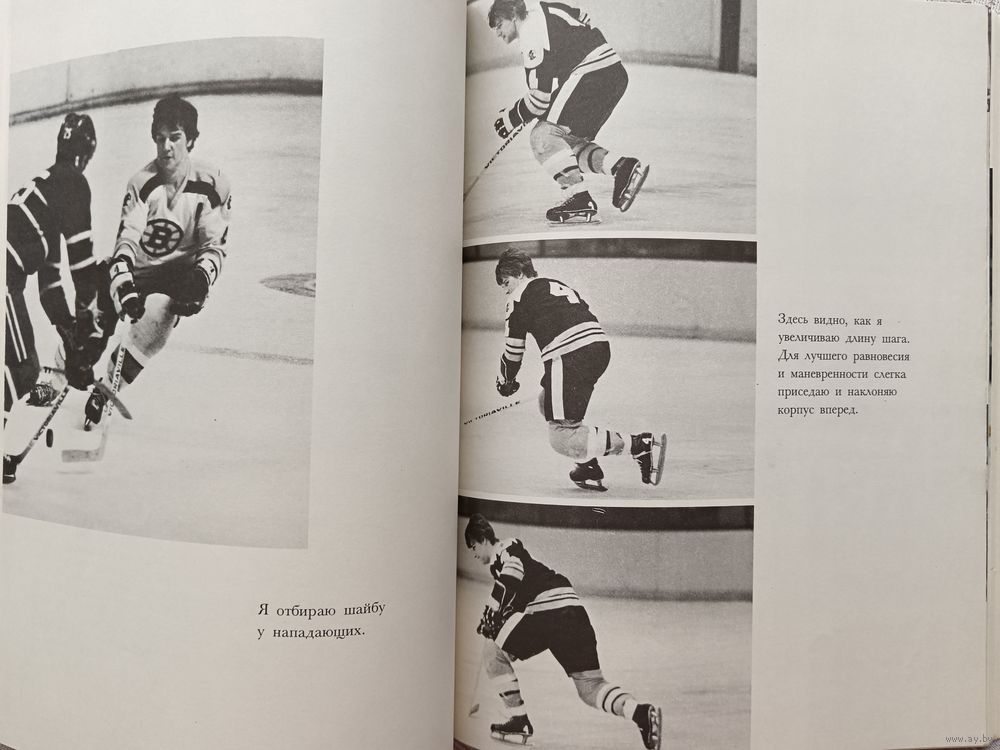 Я отбираю шайбу у нападающих.

Здесь видно, как я увеличиваю длину шага. Для лучшего равновесия и маневренности слегка приседаю и наклоняю корпус вперед.

www.ay.by